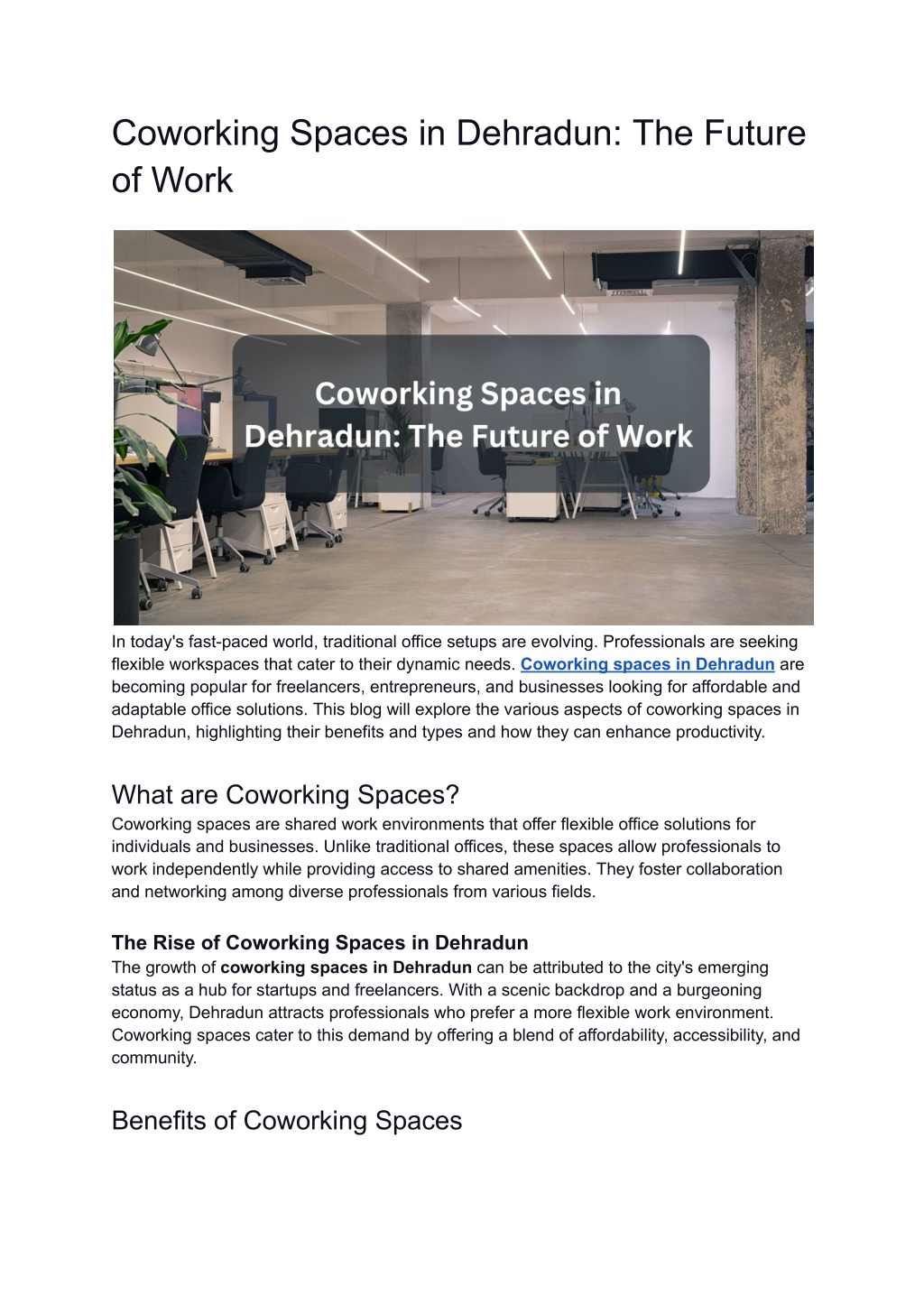 Coworking Spaces in Dehradun: The Future of Work

Coworking Spaces in Dehradun: The Future of Work

In today's fast-paced world, traditional office setups are evolving. Professionals are seeking flexible workspaces that cater to their dynamic needs. Coworking spaces in Dehradun are becoming popular for freelancers, entrepreneurs, and businesses looking for affordable and adaptable office solutions. This blog will explore the various aspects of coworking spaces in Dehradun, highlighting their benefits and types and how they can enhance productivity.

What are Coworking Spaces?
Coworking spaces are shared work environments that offer flexible office solutions for individuals and businesses. Unlike traditional offices, these spaces allow professionals to work independently while providing access to shared amenities. They foster collaboration and networking among diverse professionals from various fields.

The Rise of Coworking Spaces in Dehradun
The growth of coworking spaces in Dehradun can be attributed to the city's emerging status as a hub for startups and freelancers. With a scenic backdrop and a burgeoning economy, Dehradun attracts professionals who prefer a more flexible work environment. Coworking spaces cater to this demand by offering a blend of affordability, accessibility, and community.

Benefits of Coworking Spaces